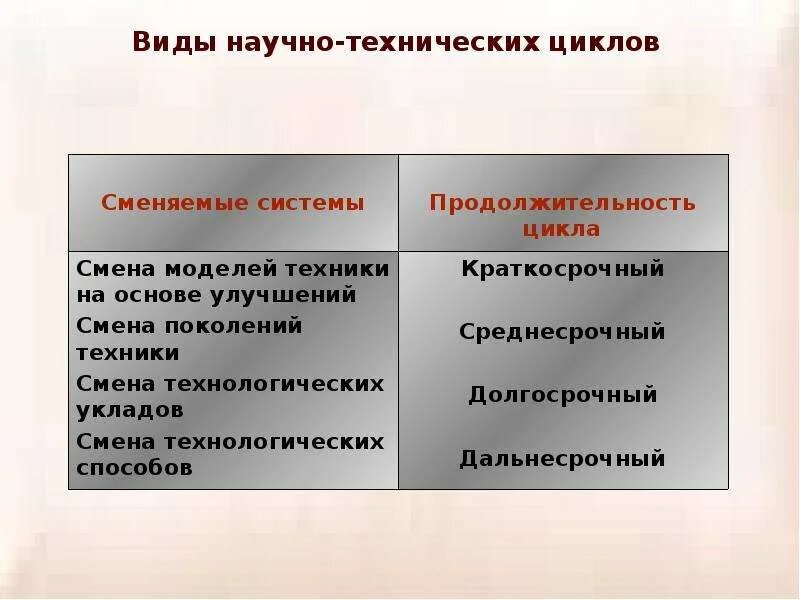 Виды научно-технических циклов

| Сменяемые системы | Продолжительность цикла |
|---|---|
| Смена моделей техники на основе улучшений | Краткосрочный |
| Смена поколений техники | Среднесрочный |
| Смена технологических укладов | Долгосрочный |
| Смена технологических способов | Дальнесрочный |